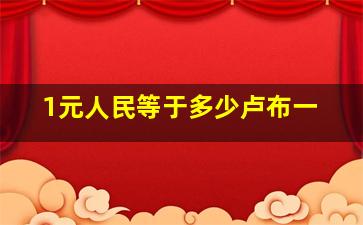 1元人民等于多少卢布一